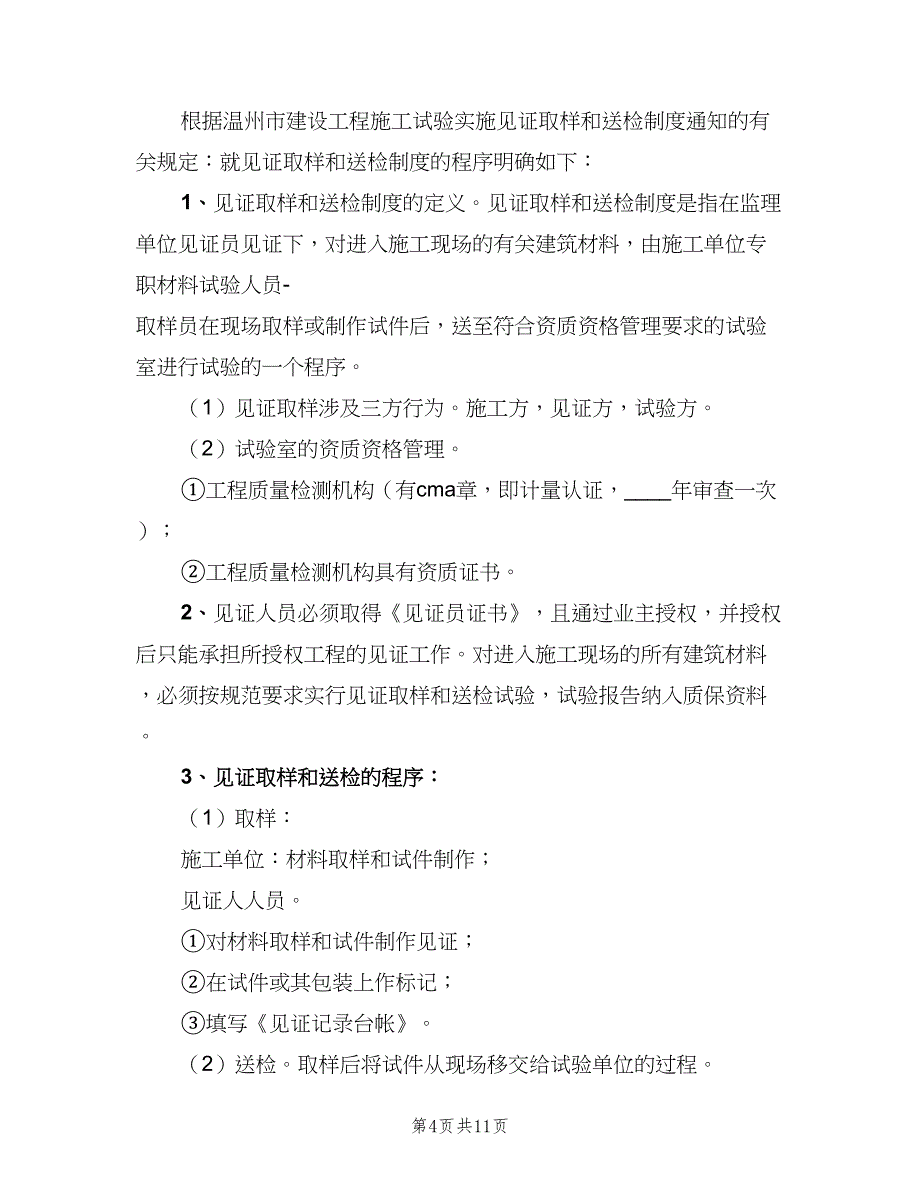 根据温州市建设工程施工试验实施见证取样和送检制度通知的有关规定：就见证取样和送检制度的程序明确如下：

1、见证取样和送检制度的定义。见证取样和送检制度是指在监理单位见证员见证下，对进入施工现场的有关建筑材料，由施工单位专职材料试验人员-

取样员在现场取样或制作试件后，送至符合资质资格管理要求的试验室进行试验的一个程序。

（1）见证取样涉及三方行为。施工方，见证方，试验方。

（2）试验室的资质资格管理。

①工程质量检测机构（有cma章，即计量认证，____年审查一次）；

②工程质量检测机构具有资质证书。

2、见证人员必须取得《见证员证书》，且通过业主授权，并授权后只能承担所授权工程的见证工作。对进入施工现场的所有建筑材料，必须按规范要求实行见证取样和送检试验，试验报告纳入质保资料。

3、见证取样和送检的程序：

（1）取样：

施工单位：材料取样和试件制作；

见证人人员。

①对材料取样和试件制作见证；

②在试件或其包装上作标记；

③填写《见证记录台帐》。

（2）送检。取样后将试件从现场移交给试验单位的过程。

第4页 共11页